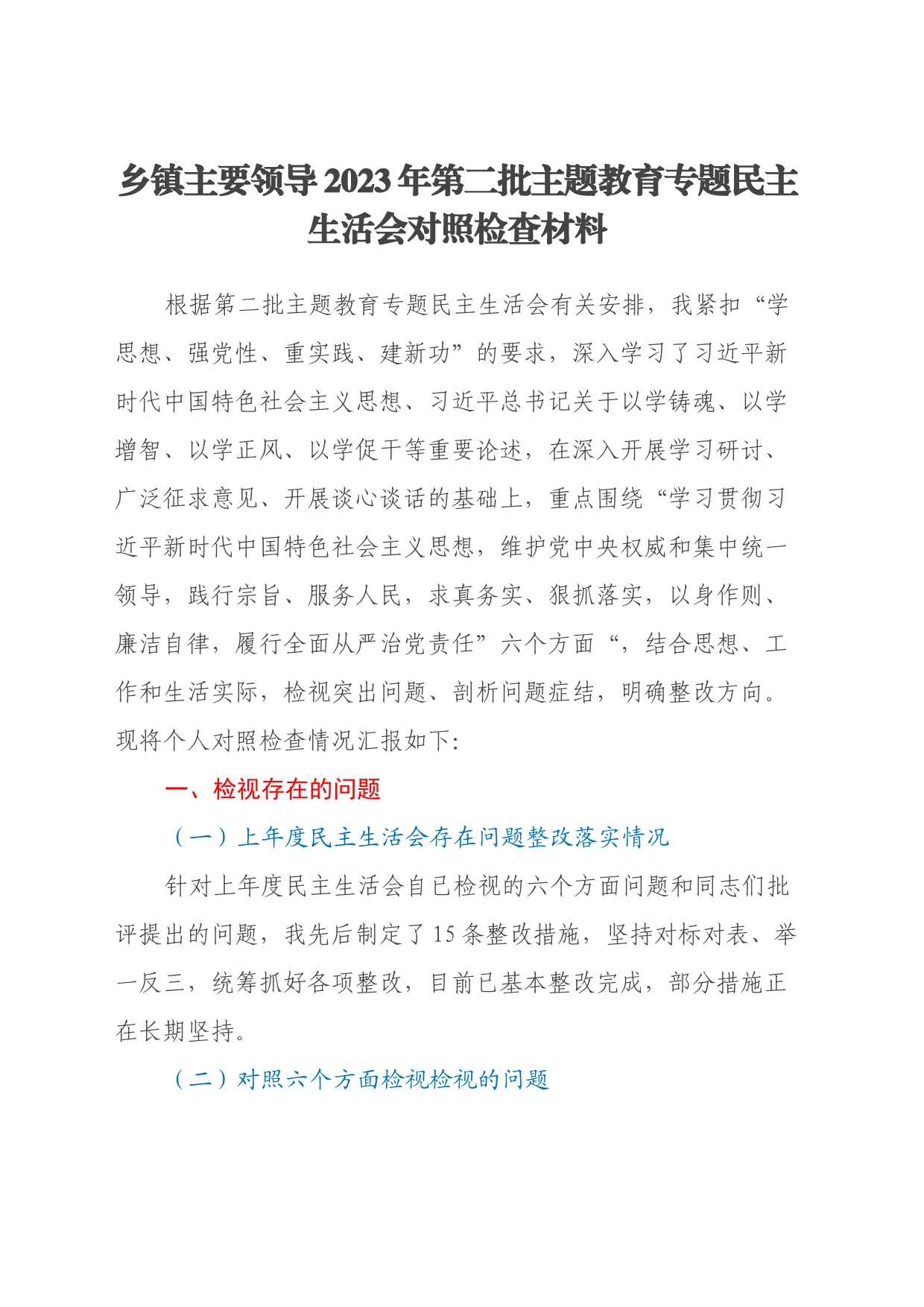 乡镇主要领导2023年第二批主题教育专题民主生活会对照检查材料

根据第二批主题教育专题民主生活会有关安排，我紧扣“学思想、强党性、重实践、建新功”的要求，深入学习了习近平新时代中国特色社会主义思想、习近平总书记关于以学铸魂、以学增智、以学正风、以学促干等重要论述，在深入开展学习研讨、广泛征求意见、开展谈心谈话的基础上，重点围绕“学习贯彻习近平新时代中国特色社会主义思想，维护党中央权威和集中统一领导，践行宗旨、服务人民，求真务实、狠抓落实，以身作则、廉洁自律，履行全面从严治党责任”六个方面“，结合思想、工作和生活实际，检视突出问题、剖析问题症结，明确整改方向。现将个人对照检查情况汇报如下:

一、检视存在的问题

（一）上年度民主生活会存在问题整改落实情况

针对上年度民主生活会自已检视的六个方面问题和同志们批评提出的问题，我先后制定了15条整改措施，坚持对标对表、举一反三，统筹抓好各项整改，目前已基本整改完成，部分措施正在长期坚持。

（二）对照六个方面检视检视的问题